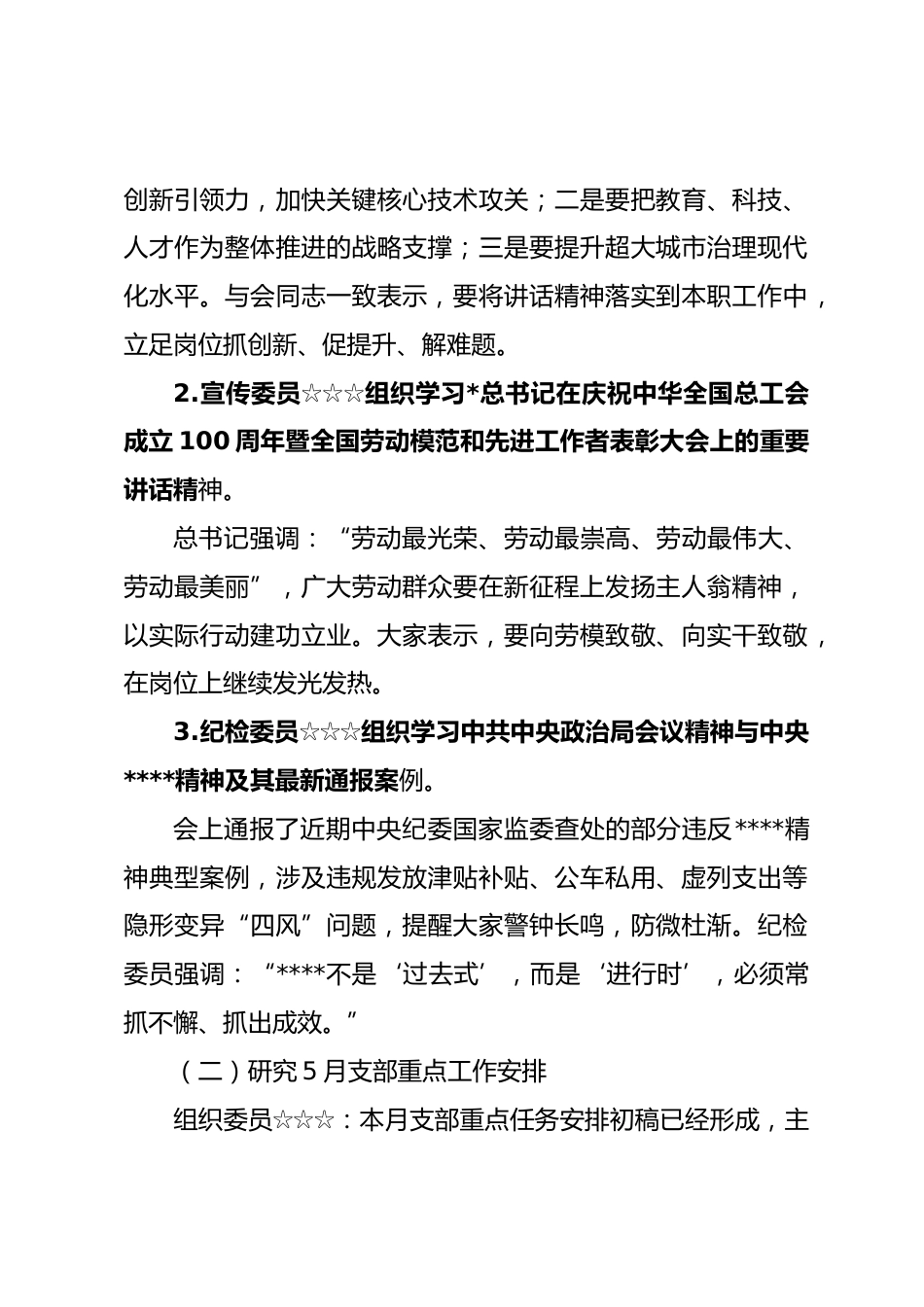 创新引领力，加快关键核心技术攻关；二是要把教育、科技、人才作为整体推进的战略支撑；三是要提升超大城市治理现代化水平。与会同志一致表示，要将讲话精神落实到本职工作中，立足岗位抓创新、促提升、解难题。

2.宣传委员☆☆☆组织学习*总书记在庆祝中华全国总工会成立100周年暨全国劳动模范和先进工作者表彰大会上的重要讲话精神。

总书记强调：“劳动最光荣、劳动最崇高、劳动最伟大、劳动最美丽”，广大劳动群众要在新征程上发扬主人翁精神，以实际行动建功立业。大家表示，要向劳模致敬、向实干致敬，在岗位上继续发光发热。

3.纪检委员☆☆☆组织学习中共中央政治局会议精神与中央****精神及其最新通报案例。

会上通报了近期中央纪委国家监委查处的部分违反****精神典型案例，涉及违规发放津贴补贴、公车私用、虚列支出等隐形变异“四风”问题，提醒大家警钟长鸣，防微杜渐。纪检委员强调：“****不是‘过去式’，而是‘进行时’，必须常抓不懈、抓出成效。”

（二）研究5月支部重点工作安排

组织委员☆☆☆：本月支部重点任务安排初稿已经形成，主